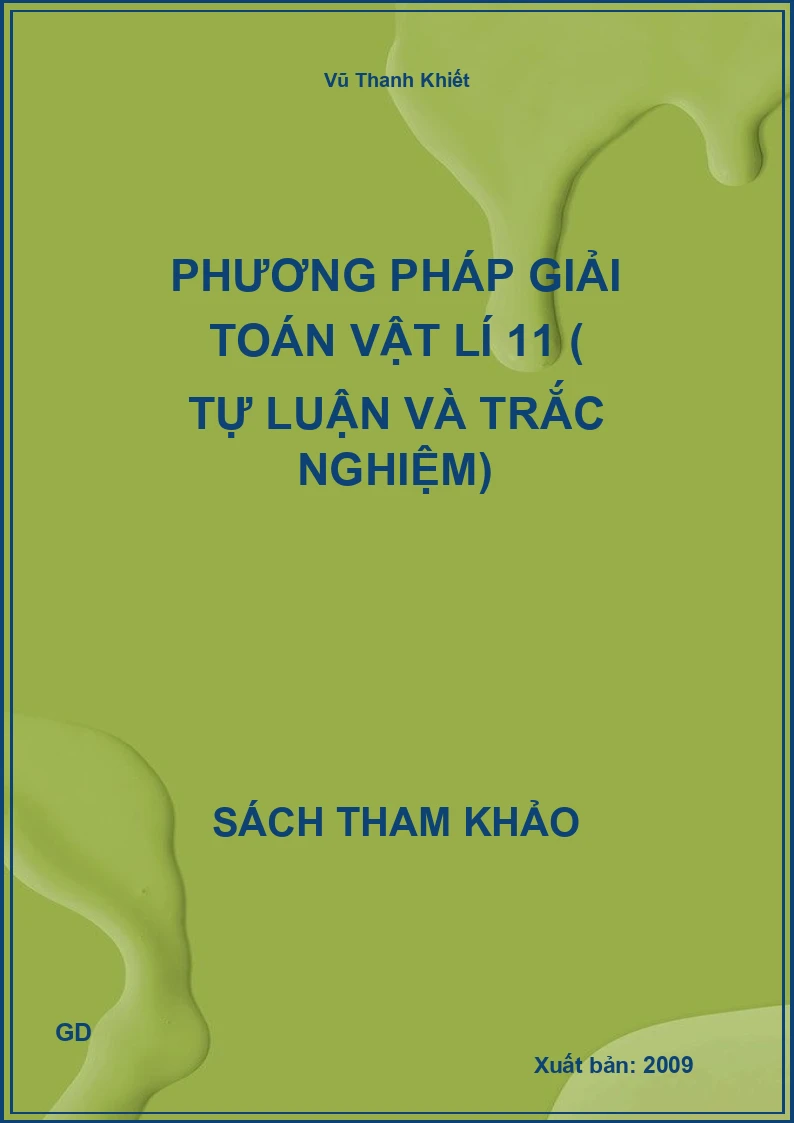 Vũ Thanh Khiết

PHƯƠNG PHÁP GIẢI TOÁN VẬT LÍ 11 ( TỰ LUẬN VÀ TRẮC NGHIỆM)

SÁCH THAM KHẢO

GD

Xuất bản: 2009